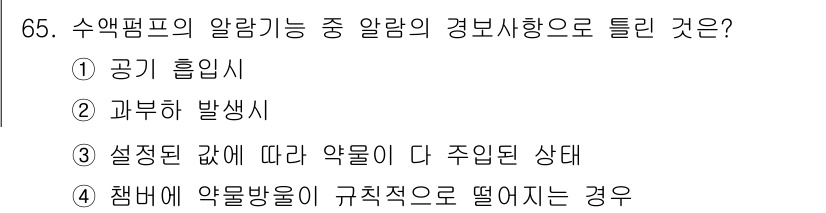 65. 수액펌프의 알람기능 중 알람의 경보사항으로 틀린 것은?

① 공기 흡입시

② 과부하 발생시

③ 설정된 값에 따라 약물이 다 주입된 상태

④ 챔버에 약물방울이 규칙적으로 떨어지는 경우